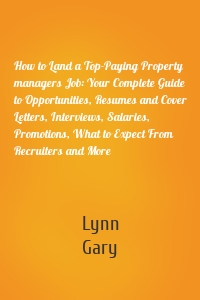 How to Land a Top-Paying Property managers Job: Your Complete Guide to Opportunities, Resumes and Cover Letters, Interviews, Salaries, Promotions, What to Expect From Recruiters and More

Lynn
Gary